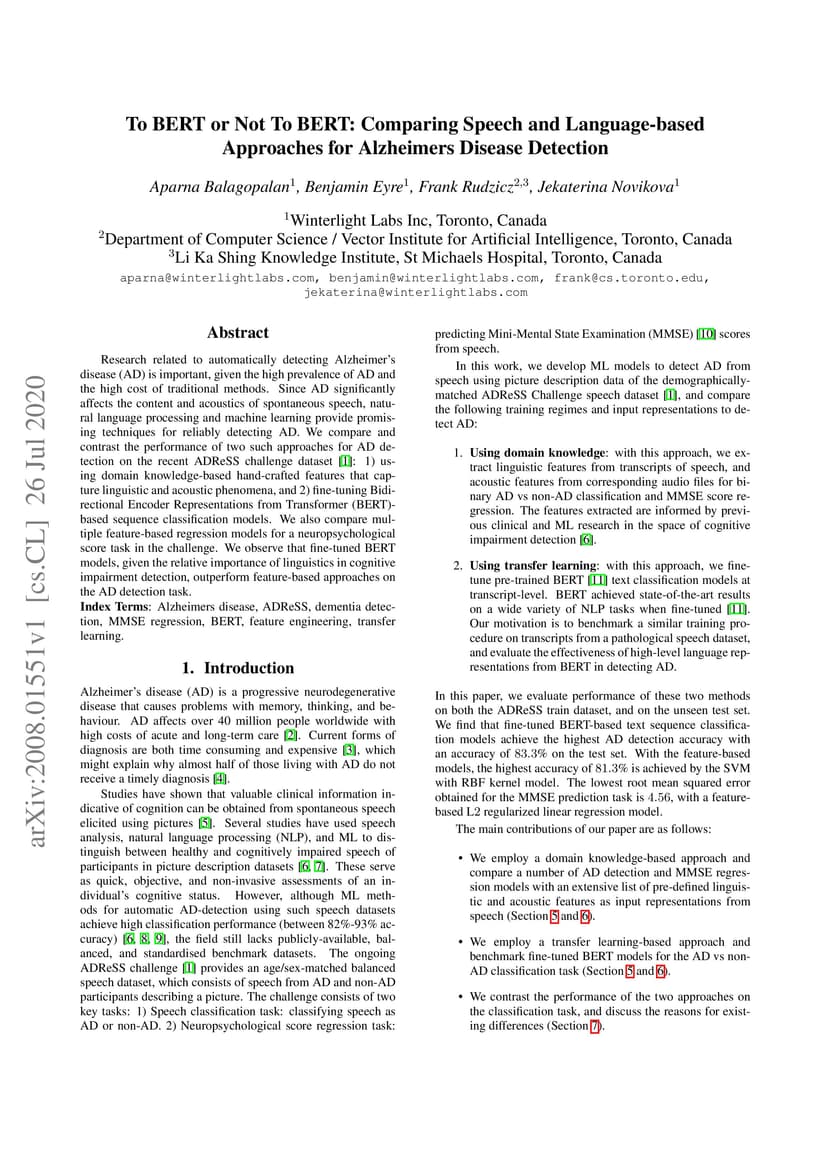 To BERT or Not To BERT: Comparing Speech and Language-based Approaches for Alzheimers Disease Detection

Aparna Balagopalan$^1$, Benjamin Eyre$^1$, Frank Rudzicz$^{2,3}$, Jekaterina Novikova$^1$

$^1$Winterlight Labs Inc, Toronto, Canada
$^2$Department of Computer Science / Vector Institute for Artificial Intelligence, Toronto, Canada
$^3$Li Ka Shing Knowledge Institute, St Michaels Hospital, Toronto, Canada

aparna@winterlightlabs.com, benjamin@winterlightlabs.com, frank@cs.toronto.edu, jekaterina@winterlightlabs.com

arXiv:2008.01551v1 [cs.CL] 26 Jul 2020

Abstract

Research related to automatically detecting Alzheimer's disease (AD) is important, given the high prevalence of AD and the high cost of traditional methods. Since AD significantly affects the content and acoustics of spontaneous speech, natural language processing and machine learning provide promising techniques for reliably detecting AD. We compare and contrast the performance of two such approaches for AD detection on the recent ADReSS challenge dataset [1]: 1) using domain knowledge-based hand-crafted features that capture linguistic and acoustic phenomena, and 2) fine-tuning Bidirectional Encoder Representations from Transformer (BERT)-based sequence classification models. We also compare multiple feature-based regression models for a neuropsychological score task in the challenge. We observe that fine-tuned BERT models, given the relative importance of linguistics in cognitive impairment detection, outperform feature-based approaches on the AD detection task.

Index Terms: Alzheimers disease, ADReSS, dementia detection, MMSE regression, BERT, feature engineering, transfer learning.

1. Introduction

Alzheimer's disease (AD) is a progressive neurodegenerative disease that causes problems with memory, thinking, and behaviour. AD affects over 40 million people worldwide with high costs of acute and long-term care [2]. Current forms of diagnosis are both time consuming and expensive [3], which might explain why almost half of those living with AD do not receive a timely diagnosis [4].

Studies have shown that valuable clinical information indicative of cognition can be obtained from spontaneous speech elicited using pictures [5]. Several studies have used speech analysis, natural language processing (NLP), and ML to distinguish between healthy and cognitively impaired speech of participants in picture description datasets [6, 7]. These serve as quick, objective, and non-invasive assessments of an individual's cognitive status. However, although ML methods for automatic AD-detection using such speech datasets achieve high classification performance (between 82%-93% accuracy) [6, 8, 9], the field still lacks publicly-available, balanced, and standardised benchmark datasets. The ongoing ADReSS challenge [1] provides an age/sex-matched balanced speech dataset, which consists of speech from AD and non-AD participants describing a picture. The challenge consists of two key tasks: 1) Speech classification task: classifying speech as AD or non-AD. 2) Neuropsychological score regression task: predicting Mini-Mental State Examination (MMSE) [10] scores from speech.

In this work, we develop ML models to detect AD from speech using picture description data of the demographically-matched ADReSS Challenge speech dataset [1], and compare the following training regimes and input representations to detect AD:

1. Using domain knowledge: with this approach, we extract linguistic features from transcripts of speech, and acoustic features from corresponding audio files for binary AD vs non-AD classification and MMSE score regression. The features extracted are informed by previous clinical and ML research in the space of cognitive impairment detection [6].

2. Using transfer learning: with this approach, we fine-tune pre-trained BERT [11] text classification models at transcript-level. BERT achieved state-of-the-art results on a wide variety of NLP tasks when fine-tuned [11]. Our motivation is to benchmark a similar training procedure on transcripts from a pathological speech dataset, and evaluate the effectiveness of high-level language representations from BERT in detecting AD.

In this paper, we evaluate performance of these two methods on both the ADReSS train dataset, and on the unseen test set. We find that fine-tuned BERT-based text sequence classification models achieve the highest AD detection accuracy with an accuracy of 83.3% on the test set. With the feature-based models, the highest accuracy of 81.3% is achieved by the SVM with RBF kernel model. The lowest root mean squared error obtained for the MMSE prediction task is 4.56, with a feature-based L2 regularized linear regression model.

The main contributions of our paper are as follows:

• We employ a domain knowledge-based approach and compare a number of AD detection and MMSE regression models with an extensive list of pre-defined linguistic and acoustic features as input representations from speech (Section 5 and 6).

• We employ a transfer learning-based approach and benchmark fine-tuned BERT models for the AD vs non-AD classification task (Section 5 and 6).

• We contrast the performance of the two approaches on the classification task, and discuss the reasons for existing differences (Section 7).